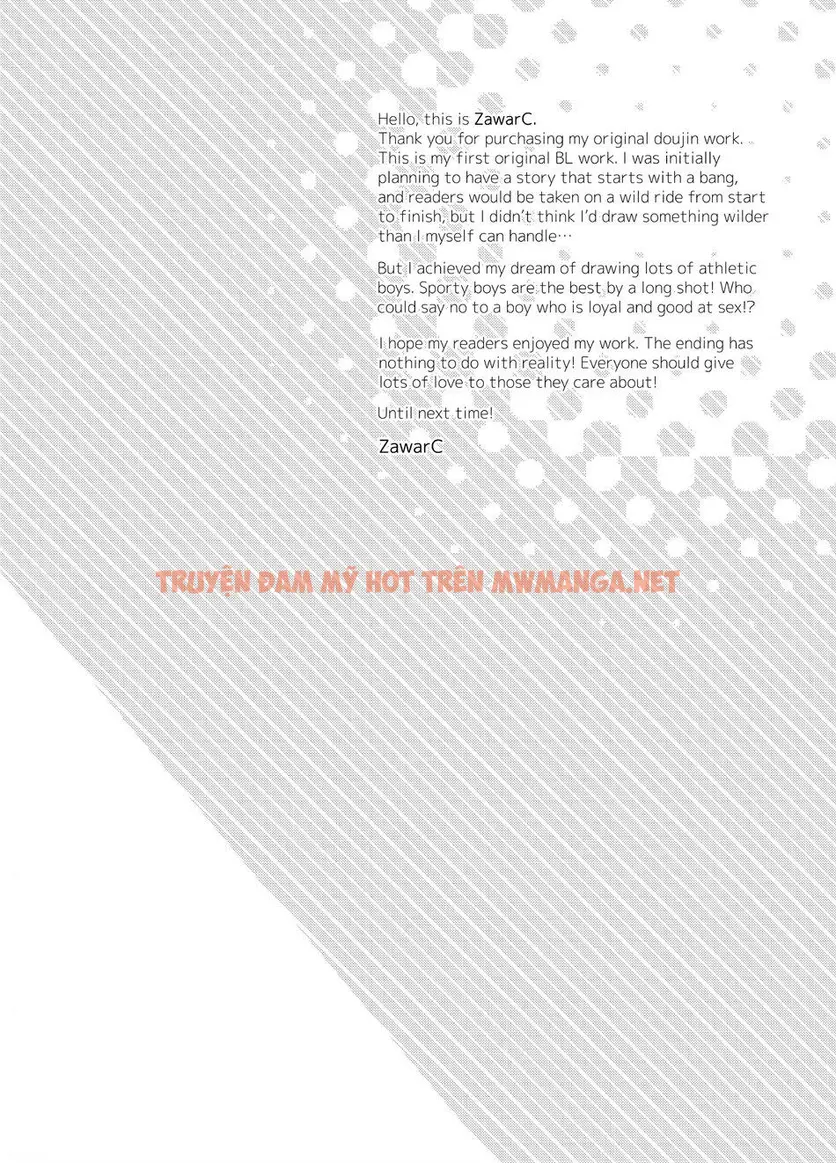 Hello, this is ZawarC.
Thank you for purchasing my original doujin work. This is my first original BL work. I was initially planning to have a story that starts with a bang, and readers would be taken on a wild ride from start to finish, but I didn't think I'd draw something wilder than I myself can handle…

But I achieved my dream of drawing lots of athletic boys. Sporty boys are the best by a long shot! Who could say no to a boy who is loyal and good at sex!?

I hope my readers enjoyed my work. The ending has nothing to do with reality! Everyone should give lots of love to those they care about!

Until next time!

ZawarC

TRUYỆN ĐAM MỸ HOT TRÊN MWMANGA.NET